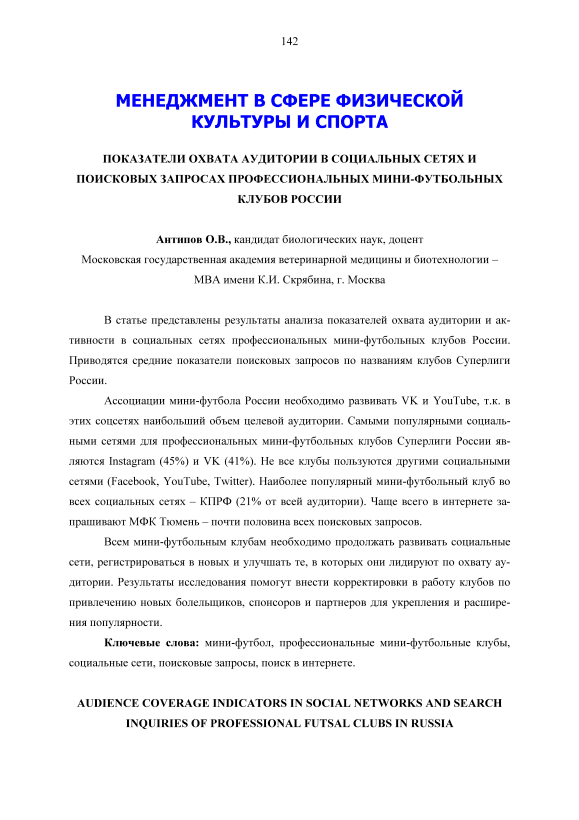 142

МЕНЕДЖМЕНТ В СФЕРЕ ФИЗИЧЕСКОЙ КУЛЬТУРЫ И СПОРТА

ПОКАЗАТЕЛИ ОХВАТА АУДИТОРИИ В СОЦИАЛЬНЫХ СЕТЯХ И ПОИСКОВЫХ ЗАПРОСАХ ПРОФЕССИОНАЛЬНЫХ МИНИ-ФУТБОЛЬНЫХ КЛУБОВ РОССИИ

Антипов О.В., кандидат биологических наук, доцент
Московская государственная академия ветеринарной медицины и биотехнологии – МВА имени К.И. Скрябина, г. Москва

В статье представлены результаты анализа показателей охвата аудитории и активности в социальных сетях профессиональных мини-футбольных клубов России. Приводятся средние показатели поисковых запросов по названиям клубов Суперлиги России.

Ассоциации мини-футбола России необходимо развивать VK и YouTube, т.к. в этих соцсетях наибольший объем целевой аудитории. Самыми популярными социальными сетями для профессиональных мини-футбольных клубов Суперлиги России являются Instagram (45%) и VK (41%). Не все клубы пользуются другими социальными сетями (Facebook, YouTube, Twitter). Наиболее популярный мини-футбольный клуб во всех социальных сетях – КПРФ (21% от всей аудитории). Чаще всего в интернете запрашивают МФК Тюмень – почти половина всех поисковых запросов.

Всем мини-футбольным клубам необходимо продолжать развивать социальные сети, регистрироваться в новых и улучшать те, в которых они лидируют по охвату аудитории. Результаты исследования помогут внести корректировки в работу клубов по привлечению новых болельщиков, спонсоров и партнеров для укрепления и расширения популярности.

Ключевые слова: мини-футбол, профессиональные мини-футбольные клубы, социальные сети, поисковые запросы, поиск в интернете.

AUDIENCE COVERAGE INDICATORS IN SOCIAL NETWORKS AND SEARCH INQUIRIES OF PROFESSIONAL FUTSAL CLUBS IN RUSSIA